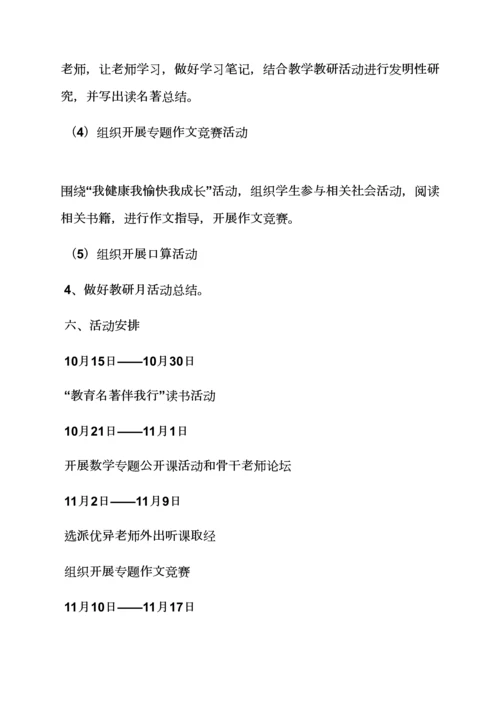 老师，让老师学习，做好学习笔记，结合教学教研活动进行发明性研究，并写出读名著总结。

（4）组织开展专题作文竞赛活动

围绕“我健康我愉快我成长”活动，组织学生参与相关社会活动，阅读相关书籍，进行作文指导，开展作文竞赛。

（5）组织开展口算活动

4、做好教研月活动总结。

六、活动安排

10月15日——10月30日

“教育名著伴我行”读书活动

10月21日——11月1日

开展数学专题公开课活动和骨干老师论坛

11月2日——11月9日

选派优异老师外出听课取经

组织开展专题作文竞赛

11月10日——11月17日